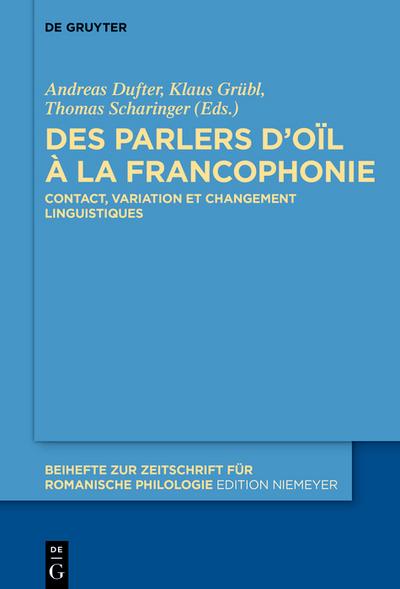 DE GRUYTER

Andreas Dufter, Klaus Grübl, Thomas Scharinger (Eds.)

DES PARLERS D'OÏL À LA FRANCOPHONIE

CONTACT, VARIATION ET CHANGEMENT LINGUISTIQUES

BEIHEFTE ZUR ZEITSCHRIFT FÜR ROMANISCHE PHILOLOGIE EDITION NIEMEYER

DE
G